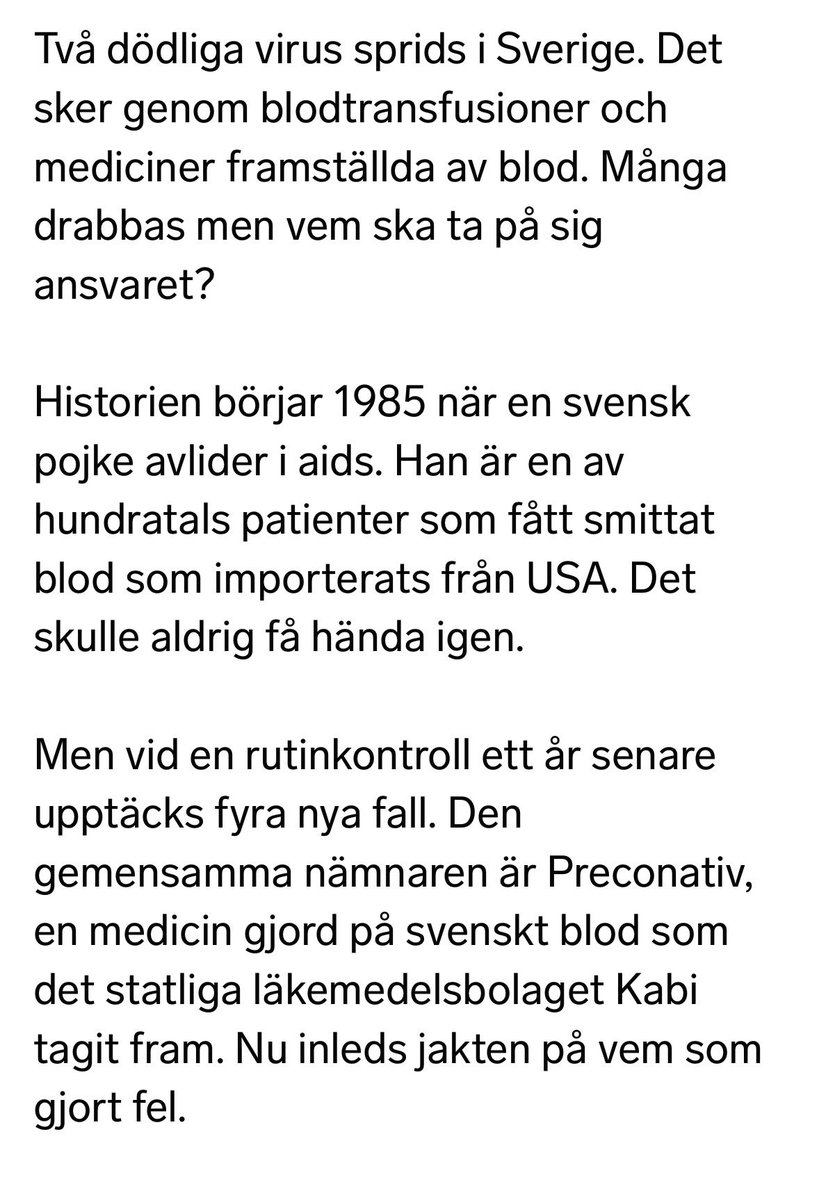 Två dödliga virus sprids i Sverige. Det sker genom blodtransfusioner och mediciner framställda av blod. Många drabbas men vem ska ta på sig ansvaret?

Historien börjar 1985 när en svensk pojke avlider i aids. Han är en av hundratals patienter som fått smittat blod som importerats från USA. Det skulle aldrig få hända igen.

Men vid en rutinkontroll ett år senare upptäcks fyra nya fall. Den gemensamma nämnaren är Preconativ, en medicin gjord på svenskt blod som det statliga läkemedelsbolaget Kabi tagit fram. Nu inleds jakten på vem som gjort fel.